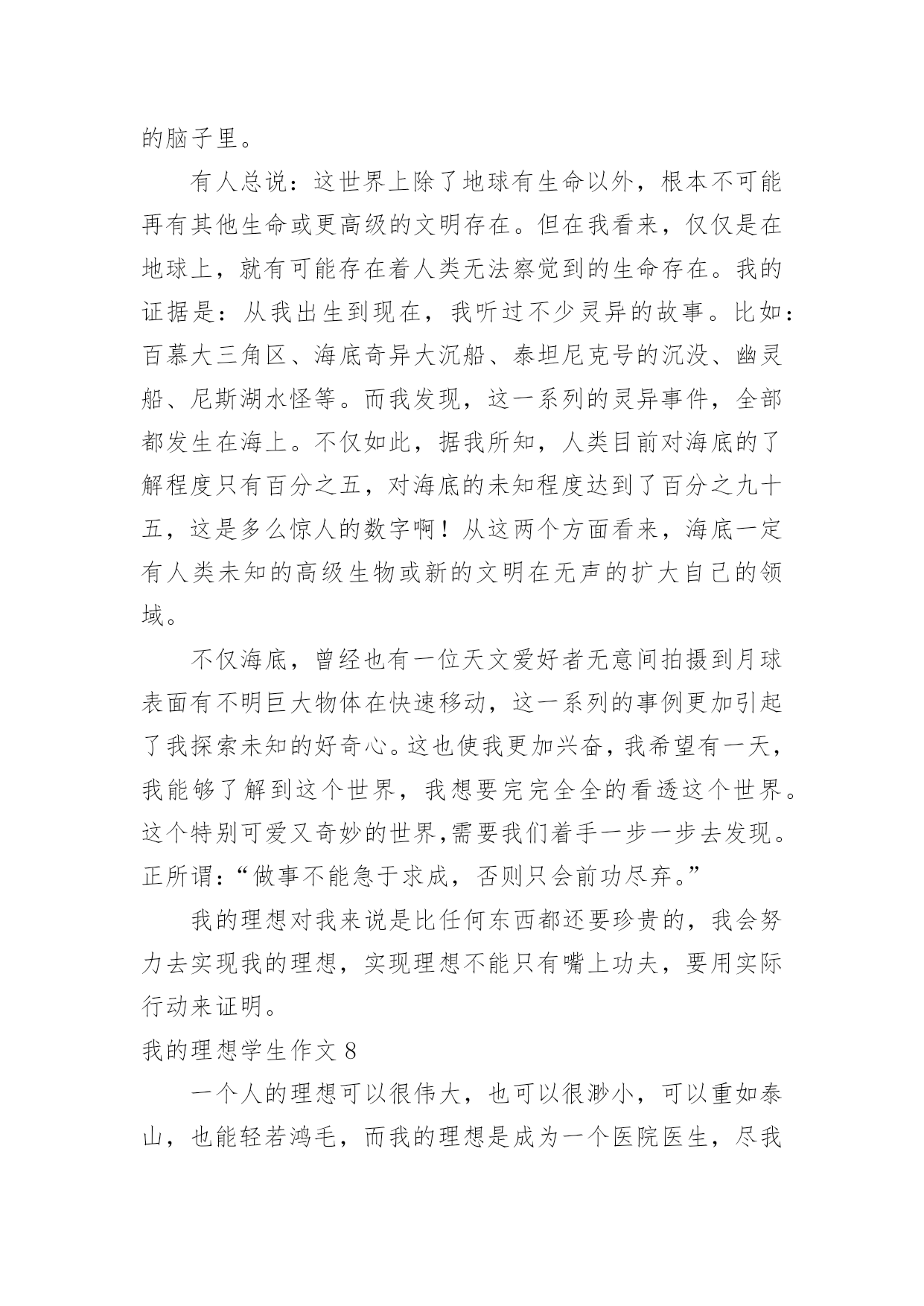 的脑子里。

有人总说：这世界上除了地球有生命以外，根本不可能再有其他生命或更高级的文明存在。但在我看来，仅仅是在地球上，就有可能存在着人类无法察觉到的生命存在。我的证据是：从我出生到现在，我听过不少灵异的故事。比如：百慕大三角区、海底奇异大沉船、泰坦尼克号的沉没、幽灵船、尼斯湖水怪等。而我发现，这一系列的灵异事件，全部都发生在海上。不仅如此，据我所知，人类目前对海底的了解程度只有百分之五，对海底的未知程度达到了百分之九十五，这是多么惊人的数字啊！从这两个方面看来，海底一定有人类未知的高级生物或新的文明在无声的扩大自己的领域。

不仅海底，曾经也有一位天文爱好者无意间拍摄到月球表面有不明巨大物体在快速移动，这一系列的事例更加引起了我探索未知的好奇心。这也使我更加兴奋，我希望有一天，我能够了解到这个世界，我想要完完全全的看透这个世界。这个特别可爱又奇妙的世界,需要我们着手一步一步去发现。正所谓：“做事不能急于求成，否则只会前功尽弃。”

我的理想对我来说是比任何东西都还要珍贵的，我会努力去实现我的理想，实现理想不能只有嘴上功夫，要用实际行动来证明。

我的理想学生作文 8

一个人的理想可以很伟大，也可以很渺小，可以重如泰山，也能轻若鸿毛，而我的理想是成为一个医院医生，尽我